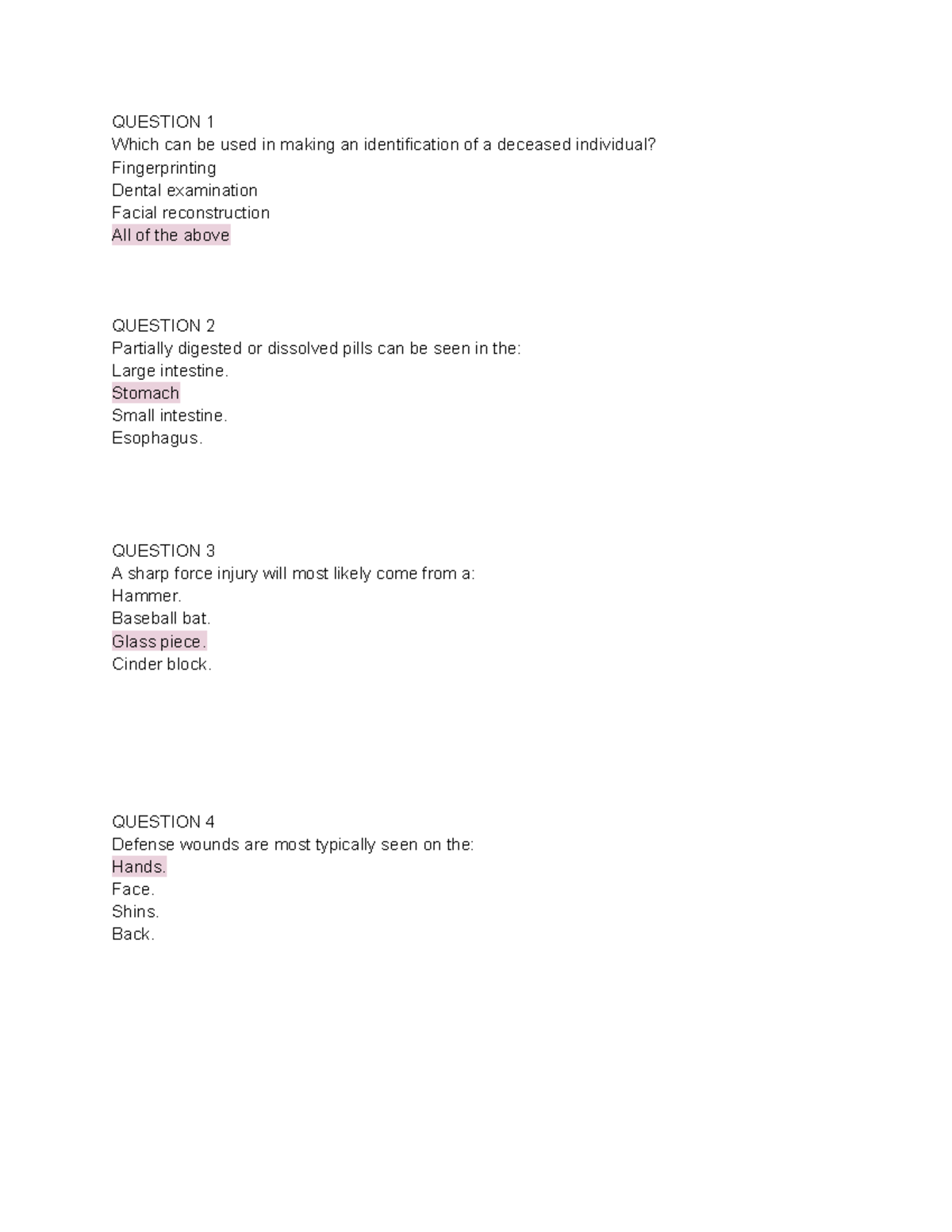 QUESTION 1
Which can be used in making an identification of a deceased individual?
Fingerprinting
Dental examination
Facial reconstruction
All of the above

QUESTION 2
Partially digested or dissolved pills can be seen in the:
Large intestine.
Stomach
Small intestine.
Esophagus.

QUESTION 3
A sharp force injury will most likely come from a:
Hammer.
Baseball bat.
Glass piece.
Cinder block.

QUESTION 4
Defense wounds are most typically seen on the:
Hands.
Face.
Shins.
Back.